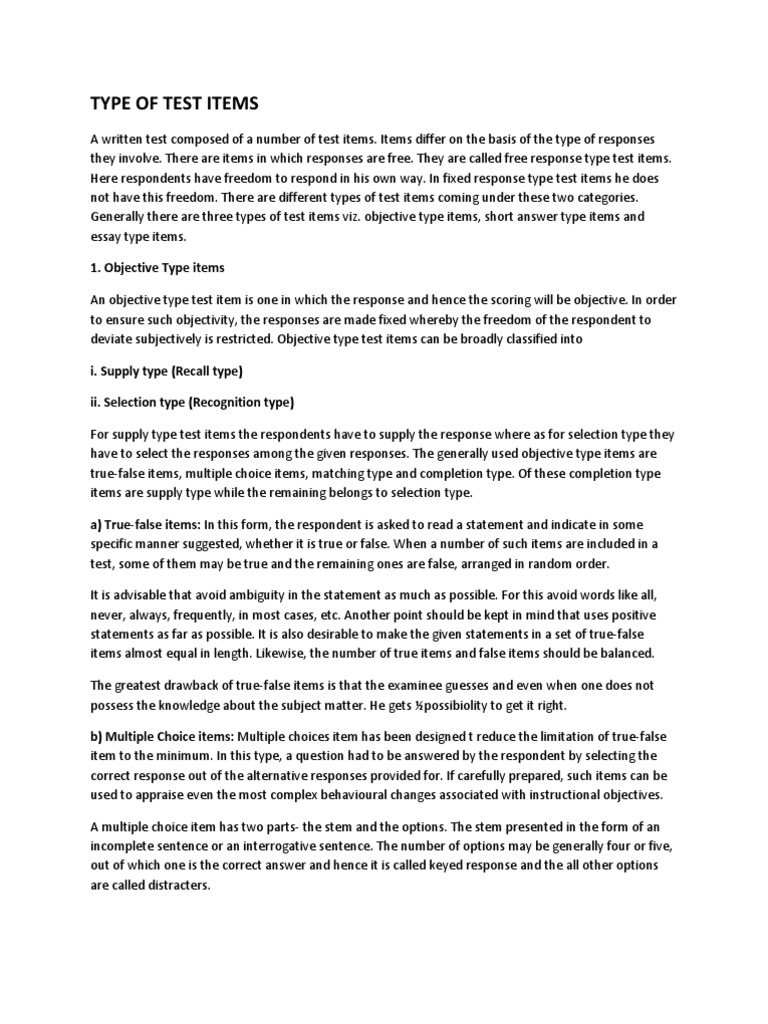 TYPE OF TEST ITEMS

A written test composed of a number of test items. Items differ on the basis of the type of responses they involve. There are items in which responses are free. They are called free response type test items. Here respondents have freedom to respond in his own way. In fixed response type test items he does not have this freedom. There are different types of test items coming under these two categories. Generally there are three types of test items viz. objective type items, short answer type items and essay type items.

1. Objective Type items

An objective type test item is one in which the response and hence the scoring will be objective. In order to ensure such objectivity, the responses are made fixed whereby the freedom of the respondent to deviate subjectively is restricted. Objective type test items can be broadly classified into

i. Supply type (Recall type)

ii. Selection type (Recognition type)

For supply type test items the respondents have to supply the response where as for selection type they have to select the responses among the given responses. The generally used objective type items are true-false items, multiple choice items, matching type and completion type. Of these completion type items are supply type while the remaining belongs to selection type.

a) True-false items: In this form, the respondent is asked to read a statement and indicate in some specific manner suggested, whether it is true or false. When a number of such items are included in a test, some of them may be true and the remaining ones are false, arranged in random order.

It is advisable that avoid ambiguity in the statement as much as possible. For this avoid words like all, never, always, frequently, in most cases, etc. Another point should be kept in mind that uses positive statements as far as possible. It is also desirable to make the given statements in a set of true-false items almost equal in length. Likewise, the number of true items and false items should be balanced.

The greatest drawback of true-false items is that the examinee guesses and even when one does not possess the knowledge about the subject matter. He gets ½possibiolity to get it right.

b) Multiple Choice items: Multiple choices item has been designed t reduce the limitation of true-false item to the minimum. In this type, a question had to be answered by the respondent by selecting the correct response out of the alternative responses provided for. If carefully prepared, such items can be used to appraise even the most complex behavioural changes associated with instructional objectives.

A multiple choice item has two parts- the stem and the options. The stem presented in the form of an incomplete sentence or an interrogative sentence. The number of options may be generally four or five, out of which one is the correct answer and hence it is called keyed response and the all other options are called distracters.